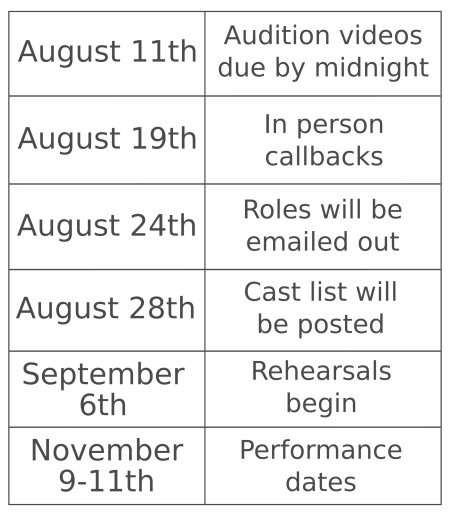 | August 11th | Audition videos due by midnight |
|---|---|
| August 19th | In person callbacks |
| August 24th | Roles will be emailed out |
| August 28th | Cast list will be posted |
| September 6th | Rehearsals begin |
| November 9-11th | Performance dates |